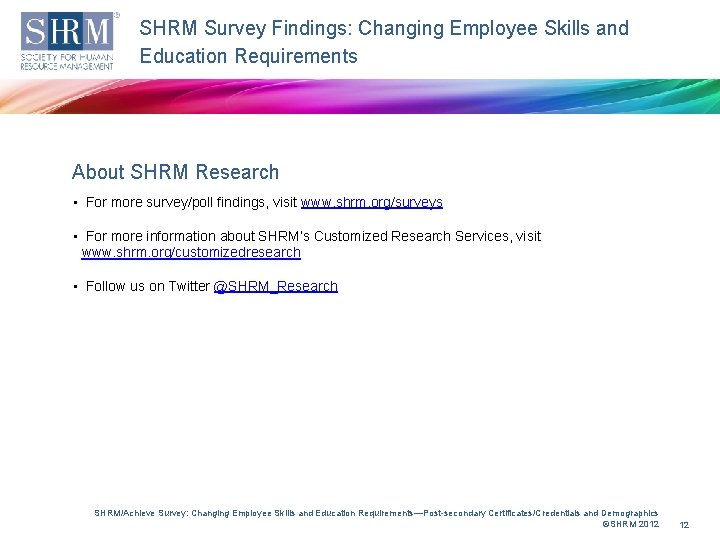 SHRM®
SOCIETY FOR HUMAN RESOURCE MANAGEMENT

SHRM Survey Findings: Changing Employee Skills and Education Requirements

About SHRM Research

• For more survey/poll findings, visit www.shrm.org/surveys

• For more information about SHRM's Customized Research Services, visit www.shrm.org/customizedresearch

• Follow us on Twitter @SHRM_Research

SHRM/Achieve Survey: Changing Employee Skills and Education Requirements—Post-secondary Certificates/Credentials and Demographics
©SHRM 2012 12